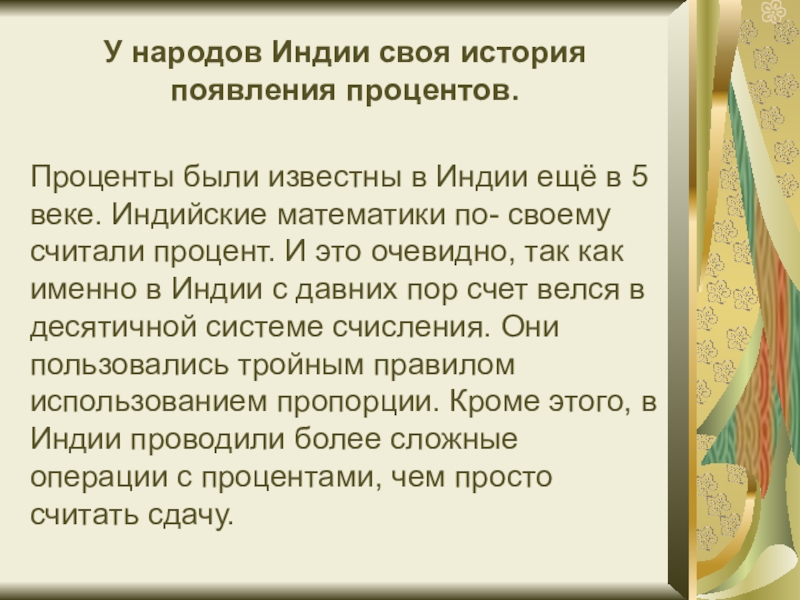 У народов Индии своя история появления процентов.

Проценты были известны в Индии ещё в 5 веке. Индийские математики по- своему считали процент. И это очевидно, так как именно в Индии с давних пор счет велся в десятичной системе счисления. Они пользовались тройным правилом использованием пропорции. Кроме этого, в Индии проводили более сложные операции с процентами, чем просто считать сдачу.